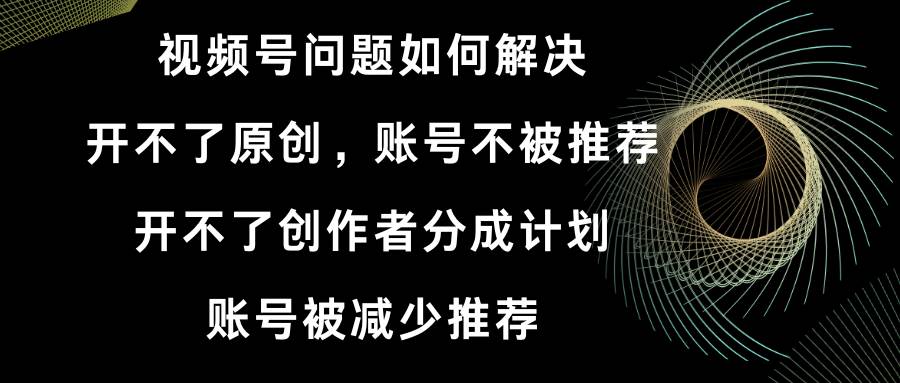 视频号问题如何解决

开不了原创，账号不被推荐

开不了创作者分成计划

账号被减少推荐